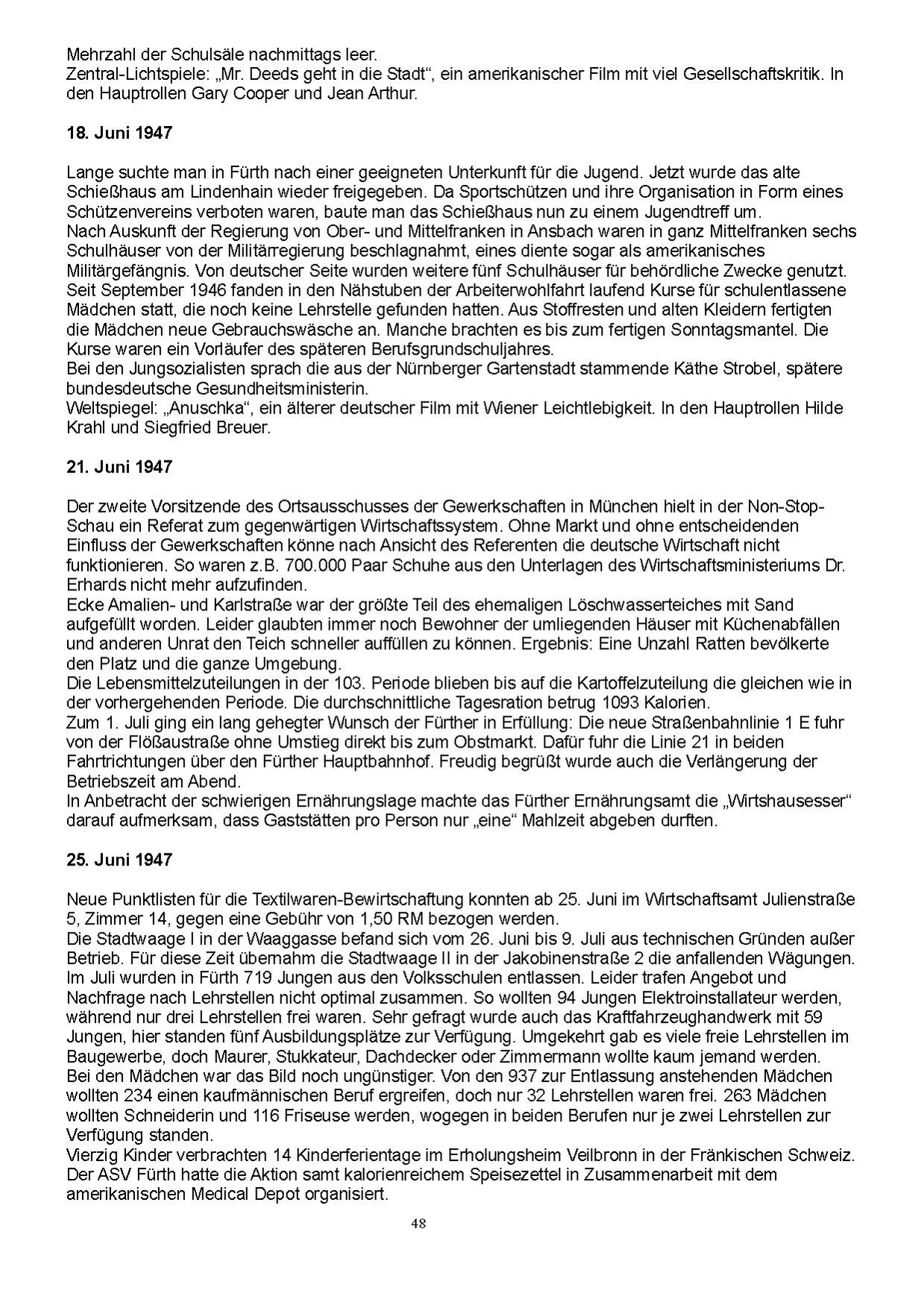 Mehrzahl der Schulsäle nachmittags leer.
Zentral-Lichtspiele: „Mr. Deeds geht in die Stadt“, ein amerikanischer Film mit viel Gesellschaftskritik. In den Hauptrollen Gary Cooper und Jean Arthur.

18. Juni 1947

Lange suchte man in Fürth nach einer geeigneten Unterkunft für die Jugend. Jetzt wurde das alte Schießhaus am Lindenhain wieder freigegeben. Da Sportschützen und ihre Organisation in Form eines Schützenvereins verboten waren, baute man das Schießhaus nun zu einem Jugendtreff um.
Nach Auskunft der Regierung von Ober- und Mittelfranken in Ansbach waren in ganz Mittelfranken sechs Schulhäuser von der Militärregierung beschlagnahmt, eines diente sogar als amerikanisches Militärgefängnis. Von deutscher Seite wurden weitere fünf Schulhäuser für behördliche Zwecke genutzt.
Seit September 1946 fanden in den Nähstuben der Arbeiterwohlfahrt laufend Kurse für schulentlassene Mädchen statt, die noch keine Lehrstelle gefunden hatten. Aus Stoffresten und alten Kleidern fertigten die Mädchen neue Gebrauchswäsche an. Manche brachten es bis zum fertigen Sonntagsmantel. Die Kurse waren ein Vorläufer des späteren Berufsgrundschuljahres.
Bei den Jungsozialisten sprach die aus der Nürnberger Gartenstadt stammende Käthe Strobel, spätere bundesdeutsche Gesundheitsministerin.
Weltspiegel: „Anuschka“, ein älterer deutscher Film mit Wiener Leichtlebigkeit. In den Hauptrollen Hilde Krahl und Siegfried Breuer.

21. Juni 1947

Der zweite Vorsitzende des Ortsausschusses der Gewerkschaften in München hielt in der Non-Stop-Schau ein Referat zum gegenwärtigen Wirtschaftssystem. Ohne Markt und ohne entscheidenden Einfluss der Gewerkschaften könne nach Ansicht des Referenten die deutsche Wirtschaft nicht funktionieren. So waren z.B. 700.000 Paar Schuhe aus den Unterlagen des Wirtschaftsministeriums Dr. Erhards nicht mehr aufzufinden.
Ecke Amalien- und Karlstraße war der größte Teil des ehemaligen Löschwasserteiches mit Sand aufgefüllt worden. Leider glaubten immer noch Bewohner der umliegenden Häuser mit Küchenabfällen und anderen Unrat den Teich schneller auffüllen zu können. Ergebnis: Eine Unzahl Ratten bevölkerte den Platz und die ganze Umgebung.
Die Lebensmittelzuteilungen in der 103. Periode blieben bis auf die Kartoffelzuteilung die gleichen wie in der vorhergehenden Periode. Die durchschnittliche Tagesration betrug 1093 Kalorien.
Zum 1. Juli ging ein lang gehegter Wunsch der Fürther in Erfüllung: Die neue Straßenbahnlinie 1 E fuhr von der Flößaustraße ohne Umstieg direkt bis zum Obstmarkt. Dafür fuhr die Linie 21 in beiden Fahrtrichtungen über den Fürther Hauptbahnhof. Freudig begrüßt wurde auch die Verlängerung der Betriebszeit am Abend.
In Anbetracht der schwierigen Ernährungslage machte das Fürther Ernährungsamt die „Wirtshausesser“ darauf aufmerksam, dass Gaststätten pro Person nur „eine“ Mahlzeit abgeben durften.

25. Juni 1947

Neue Punktlisten für die Textilwaren-Bewirtschaftung konnten ab 25. Juni im Wirtschaftsamt Julienstraße 5, Zimmer 14, gegen eine Gebühr von 1,50 RM bezogen werden.
Die Stadtwaage I in der Waaggasse befand sich vom 26. Juni bis 9. Juli aus technischen Gründen außer Betrieb. Für diese Zeit übernahm die Stadtwaage II in der Jakobinenstraße 2 die anfallenden Wägungen.
Im Juli wurden in Fürth 719 Jungen aus den Volksschulen entlassen. Leider trafen Angebot und Nachfrage nach Lehrstellen nicht optimal zusammen. So wollten 94 Jungen Elektroinstallateur werden, während nur drei Lehrstellen frei waren. Sehr gefragt wurde auch das Kraftfahrzeughandwerk mit 59 Jungen, hier standen fünf Ausbildungsplätze zur Verfügung. Umgekehrt gab es viele freie Lehrstellen im Baugewerbe, doch Maurer, Stukkateur, Dachdecker oder Zimmermann wollte kaum jemand werden.
Bei den Mädchen war das Bild noch ungünstiger. Von den 937 zur Entlassung anstehenden Mädchen wollten 234 einen kaufmännischen Beruf ergreifen, doch nur 32 Lehrstellen waren frei. 263 Mädchen wollten Schneiderin und 116 Friseuse werden, wogegen in beiden Berufen nur je zwei Lehrstellen zur Verfügung standen.
Vierzig Kinder verbrachten 14 Kinderferientage im Erholungsheim Veilbronn in der Fränkischen Schweiz. Der ASV Fürth hatte die Aktion samt kalorienreichem Speisezettel in Zusammenarbeit mit dem amerikanischen Medical Depot organisiert.

48